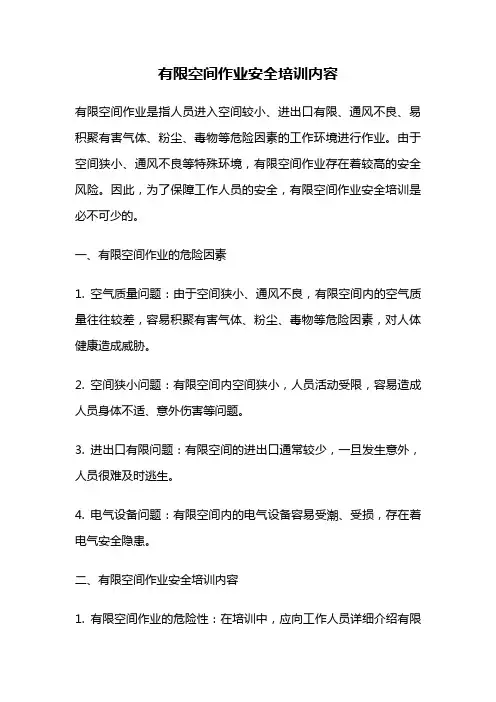 有限空间作业安全培训内容

有限空间作业是指人员进入空间较小、进出口有限、通风不良、易积聚有害气体、粉尘、毒物等危险因素的工作环境进行作业。由于空间狭小、通风不良等特殊环境，有限空间作业存在着较高的安全风险。因此，为了保障工作人员的安全，有限空间作业安全培训是必不可少的。

一、有限空间作业的危险因素

1. 空气质量问题：由于空间狭小、通风不良，有限空间内的空气质量往往较差，容易积聚有害气体、粉尘、毒物等危险因素，对人体健康造成威胁。

2. 空间狭小问题：有限空间内空间狭小，人员活动受限，容易造成人员身体不适、意外伤害等问题。

3. 进出口有限问题：有限空间的进出口通常较少，一旦发生意外，人员很难及时逃生。

4. 电气设备问题：有限空间内的电气设备容易受潮、受损，存在着电气安全隐患。

二、有限空间作业安全培训内容

1. 有限空间作业的危险性：在培训中，应向工作人员详细介绍有限